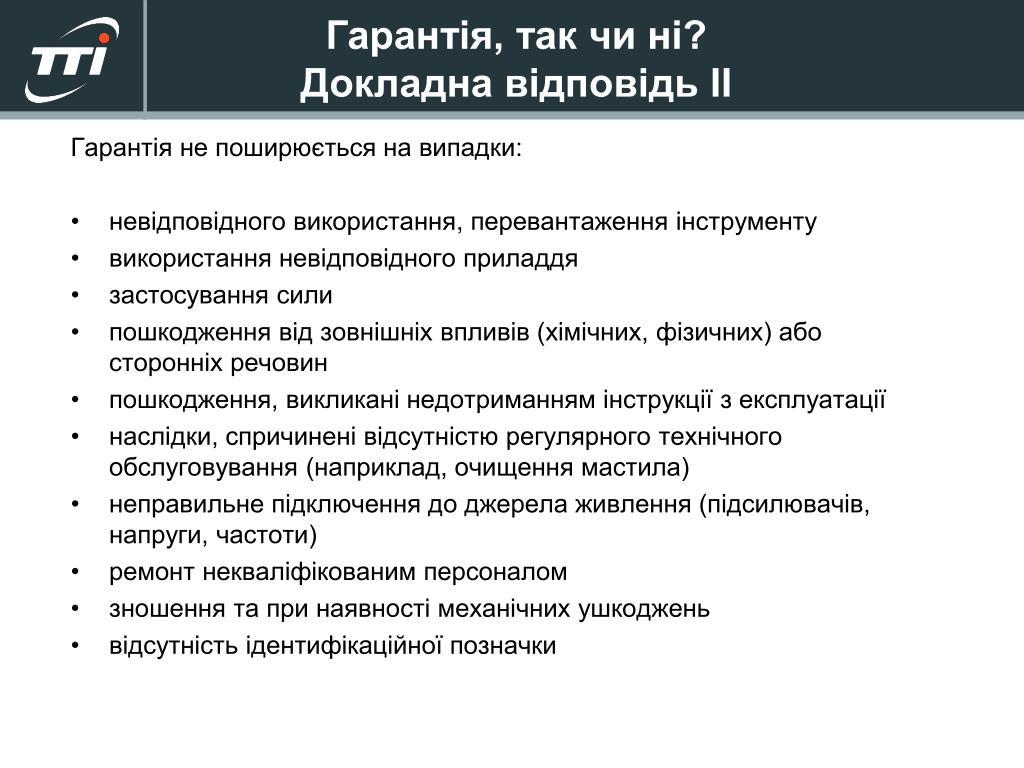 TTI

Гарантія, так чи ні?
Докладна відповідь II

Гарантія не поширюється на випадки:

• невідповідного використання, перевантаження інструменту
• використання невідповідного приладдя
• застосування сили
• пошкодження від зовнішніх впливів (хімічних, фізичних) або сторонніх речовин
• пошкодження, викликані недотриманням інструкції з експлуатації
• наслідки, спричинені відсутністю регулярного технічного обслуговування (наприклад, очищення мастила)
• неправильне підключення до джерела живлення (підсилювачів, напруги, частоти)
• ремонт некваліфікованим персоналом
• зношення та при наявності механічних ушкоджень
• відсутність ідентифікаційної позначки